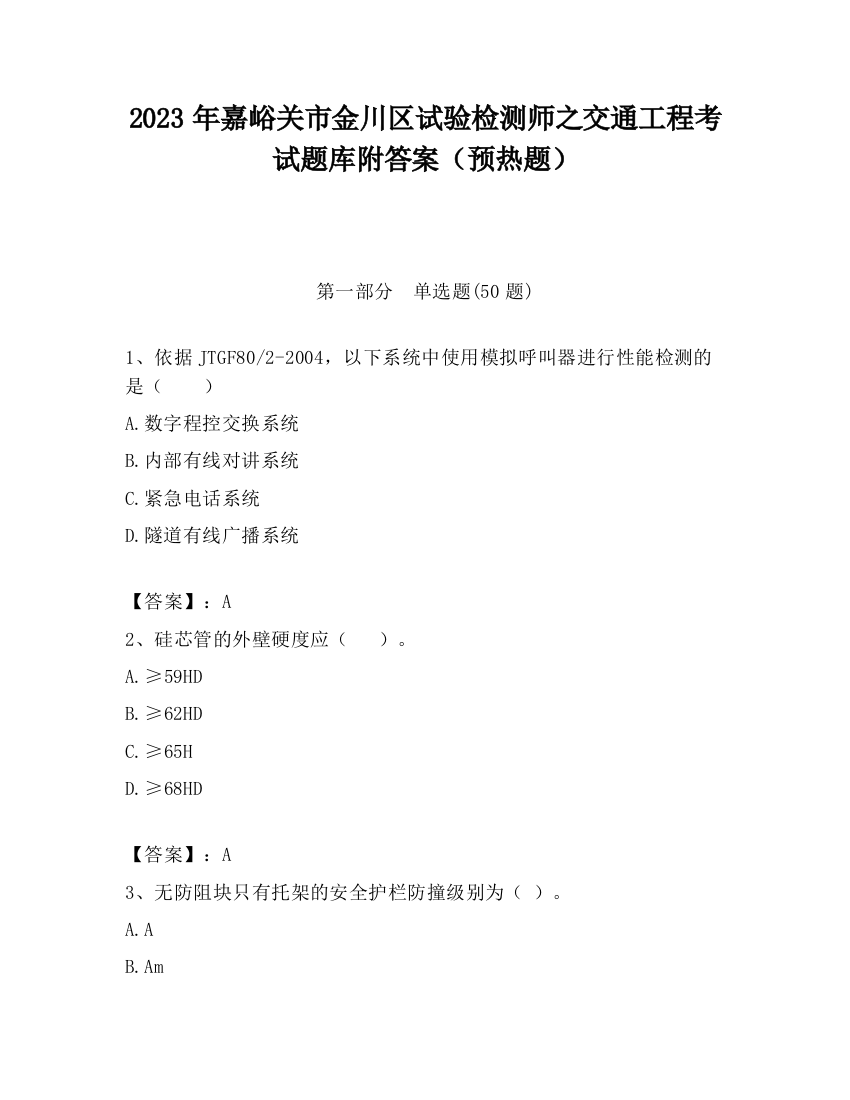 2023 年嘉峪关市金川区试验检测师之交通工程考试题库附答案（预热题）

第一部分　单选题(50 题)

1、依据 JTGF80/2-2004，以下系统中使用模拟呼叫器进行性能检测的是（　　）

A.数字程控交换系统

B.内部有线对讲系统

C.紧急电话系统

D.隧道有线广播系统

【答案】：A

2、硅芯管的外壁硬度应（　　）。

A.≥59HD

B.≥62HD

C.≥65H

D.≥68HD

【答案】：A

3、无防阻块只有托架的安全护栏防撞级别为（ ）。

A.A

B.Am